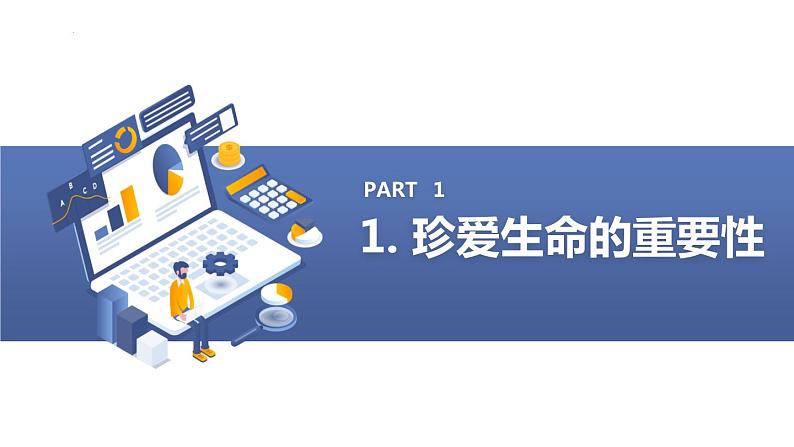 A B C D

PART 1

1. 珍爱生命的重要性